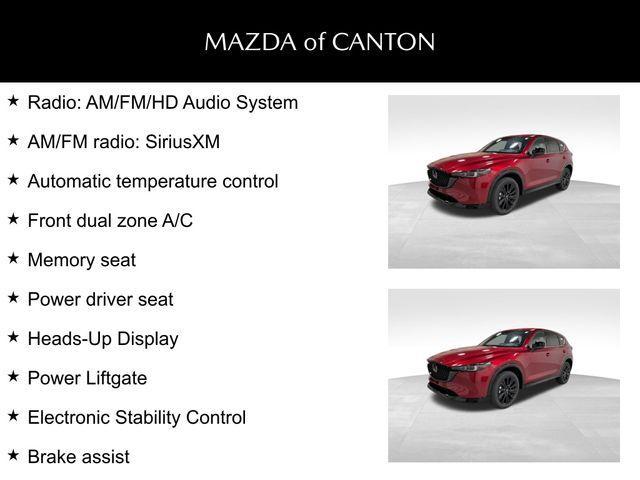 MAZDA of CANTON

★ Radio: AM/FM/HD Audio System

★ AM/FM radio: SiriusXM

★ Automatic temperature control

★ Front dual zone A/C

★ Memory seat

★ Power driver seat

★ Heads-Up Display

★ Power Liftgate

★ Electronic Stability Control

★ Brake assist